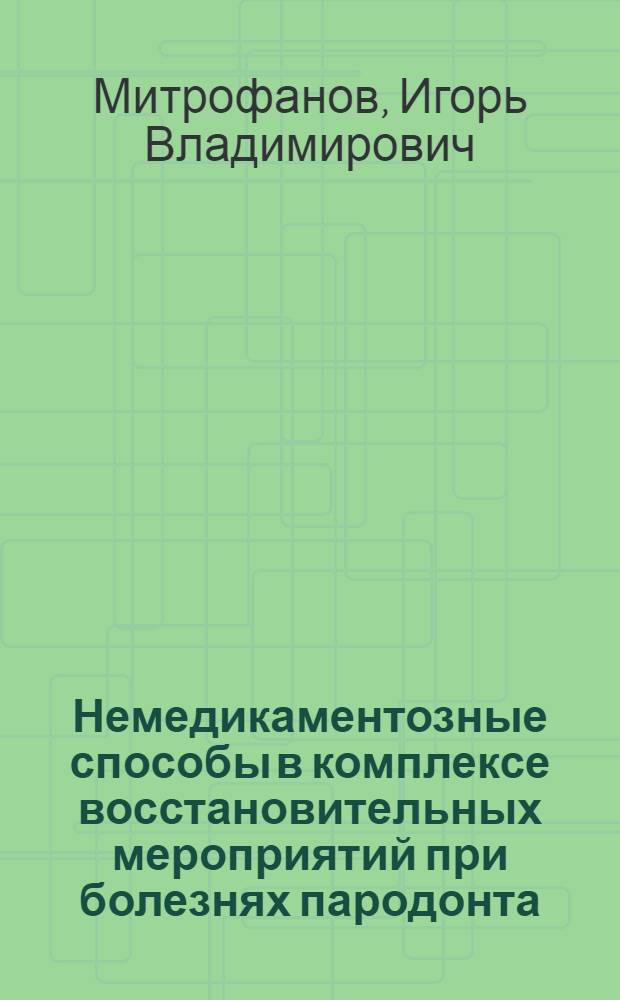 Митрофанов, Игорь Владимирович

Немедикаментозные способы в комплексе восстановительных мероприятий при болезнях пародонта